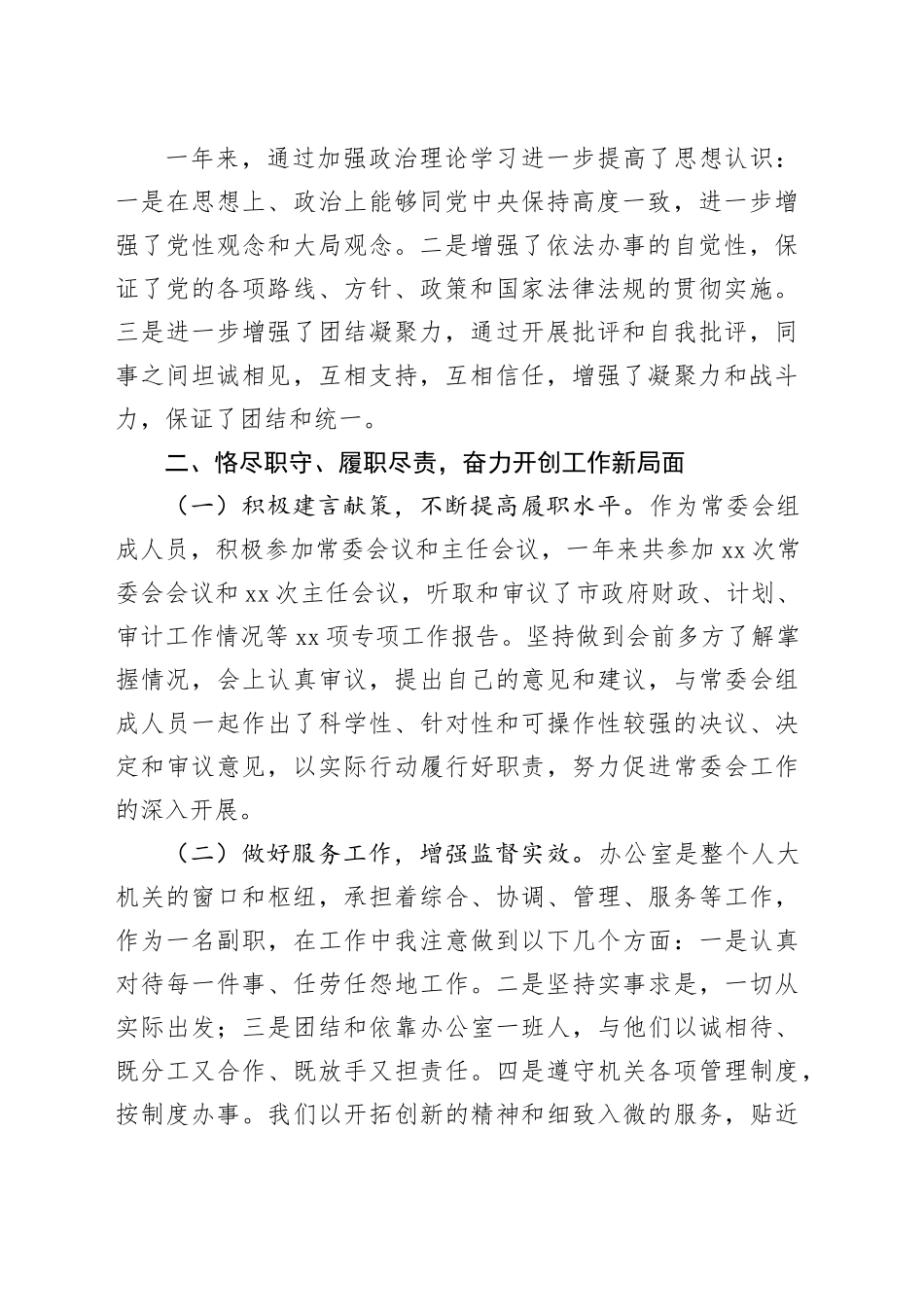 一年来，通过加强政治理论学习进一步提高了思想认识：一是在思想上、政治上能够同党中央保持高度一致，进一步增强了党性观念和大局观念。二是增强了依法办事的自觉性，保证了党的各项路线、方针、政策和国家法律法规的贯彻实施。三是进一步增强了团结凝聚力，通过开展批评和自我批评，同事之间坦诚相见，互相支持，互相信任，增强了凝聚力和战斗力，保证了团结和统一。

二、恪尽职守、履职尽责，奋力开创工作新局面

（一）积极建言献策，不断提高履职水平。作为常委会组成人员，积极参加常委会议和主任会议，一年来共参加 xx 次常委会会议和 xx 次主任会议，听取和审议了市政府财政、计划、审计工作情况等 xx 项专项工作报告。坚持做到会前多方了解掌握情况，会上认真审议，提出自己的意见和建议，与常委会组成人员一起作出了科学性、针对性和可操作性较强的决议、决定和审议意见，以实际行动履行好职责，努力促进常委会工作的深入开展。

（二）做好服务工作，增强监督实效。办公室是整个人大机关的窗口和枢纽，承担着综合、协调、管理、服务等工作，作为一名副职，在工作中我注意做到以下几个方面：一是认真对待每一件事、任劳任怨地工作。二是坚持实事求是，一切从实际出发；三是团结和依靠办公室一班人，与他们以诚相待、既分工又合作、既放手又担责任。四是遵守机关各项管理制度，按制度办事。我们以开拓创新的精神和细致入微的服务，贴近